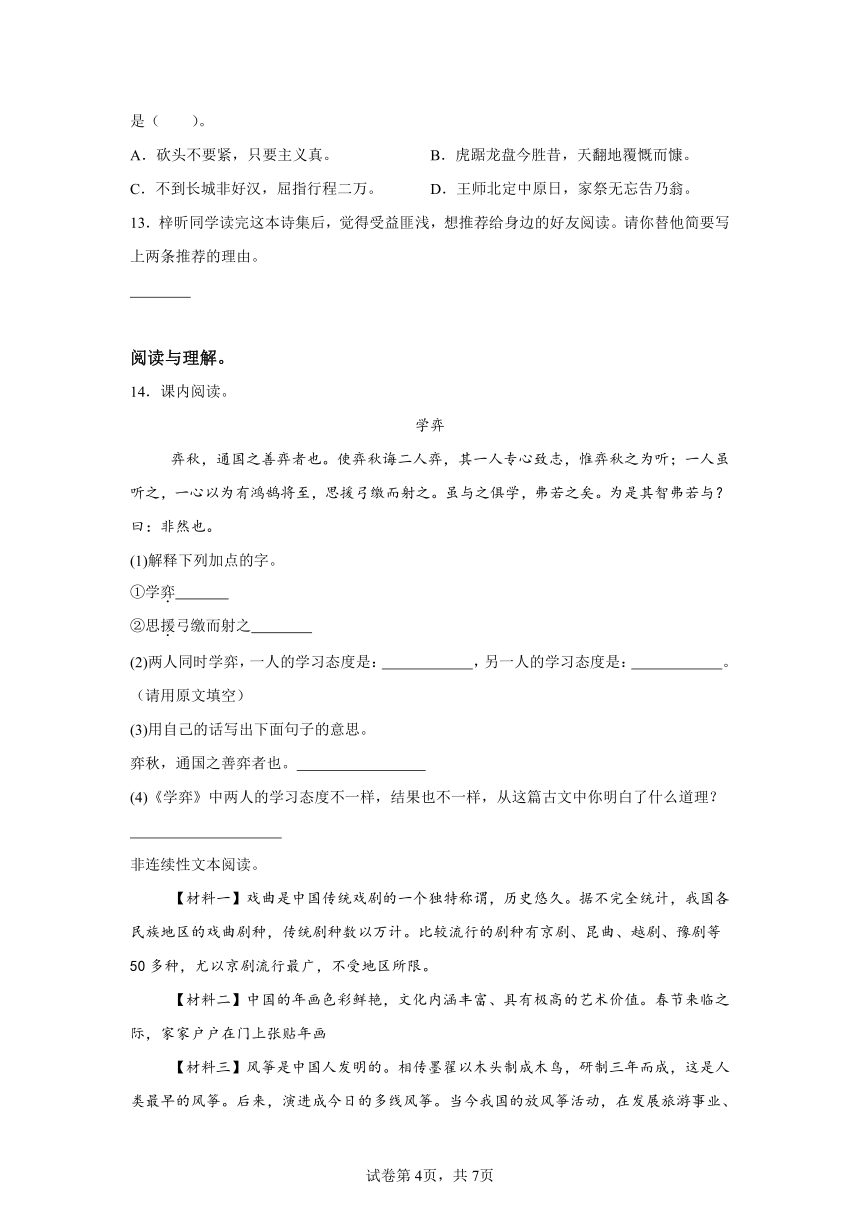 是（　　）。

A．砍头不要紧，只要主义真。

B．虎踞龙盘今胜昔，天翻地覆慨而慷。

C．不到长城非好汉，屈指行程二万。

D．王师北定中原日，家祭无忘告乃翁。

13．梓昕同学读完这本诗集后，觉得受益匪浅，想推荐给身边的好友阅读。请你替他简要写上两条推荐的理由。

________

阅读与理解。

14．课内阅读。

学弈

弈秋，通国之善弈者也。使弈秋诲二人弈，其一人专心致志，惟弈秋之为听；一人虽听之，一心以为有鸿鹄将至，思援弓缴而射之。虽与之俱学，弗若之矣。为是其智弗若与？曰：非然也。

(1)解释下列加点的字。

①学弈________

②思援弓缴而射之________

(2)两人同时学弈，一人的学习态度是：____________，另一人的学习态度是：____________。（请用原文填空）

(3)用自己的话写出下面句子的意思。

弈秋，通国之善弈者也。________________

(4)《学弈》中两人的学习态度不一样，结果也不一样，从这篇古文中你明白了什么道理？

____________________

非连续性文本阅读。

【材料一】戏曲是中国传统戏剧的一个独特称谓，历史悠久。据不完全统计，我国各民族地区的戏曲剧种，传统剧种数以万计。比较流行的剧种有京剧、昆曲、越剧、豫剧等50多种，尤以京剧流行最广，不受地区所限。

【材料二】中国的年画色彩鲜艳，文化内涵丰富、具有极高的艺术价值。春节来临之际，家家户户在门上张贴年画

【材料三】风筝是中国人发明的。相传墨翟以木头制成木鸟，研制三年而成，这是人类最早的风筝。后来，演进成今日的多线风筝。当今我国的放风筝活动，在发展旅游事业、

试卷第4页，共7页